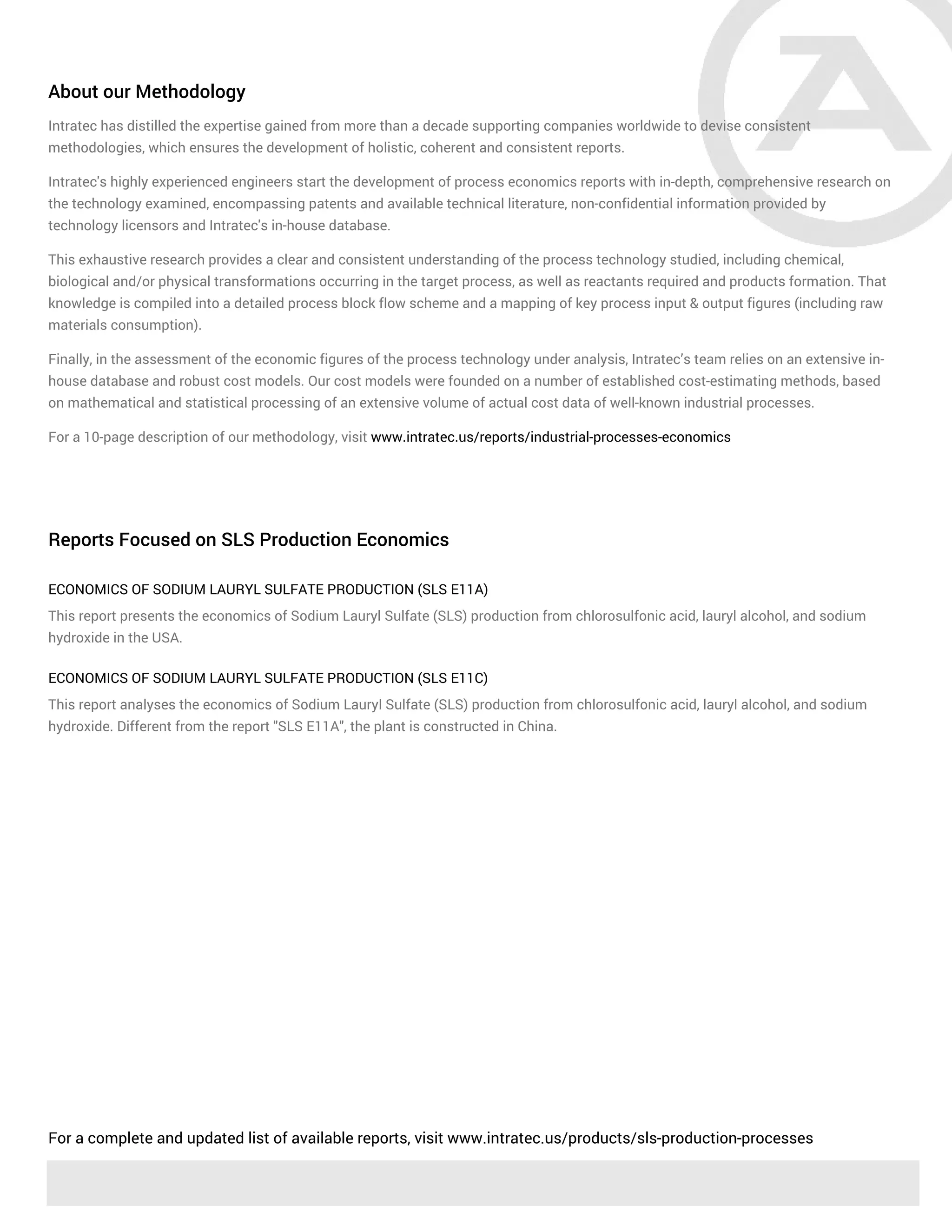 About our Methodology

Intratec has distilled the expertise gained from more than a decade supporting companies worldwide to devise consistent methodologies, which ensures the development of holistic, coherent and consistent reports.

Intratec's highly experienced engineers start the development of process economics reports with in-depth, comprehensive research on the technology examined, encompassing patents and available technical literature, non-confidential information provided by technology licensors and Intratec's in-house database.

This exhaustive research provides a clear and consistent understanding of the process technology studied, including chemical, biological and/or physical transformations occurring in the target process, as well as reactants required and products formation. That knowledge is compiled into a detailed process block flow scheme and a mapping of key process input & output figures (including raw materials consumption).

Finally, in the assessment of the economic figures of the process technology under analysis, Intratec's team relies on an extensive in-house database and robust cost models. Our cost models were founded on a number of established cost-estimating methods, based on mathematical and statistical processing of an extensive volume of actual cost data of well-known industrial processes.

For a 10-page description of our methodology, visit www.intratec.us/reports/industrial-processes-economics

Reports Focused on SLS Production Economics

ECONOMICS OF SODIUM LAURYL SULFATE PRODUCTION (SLS E11A)

This report presents the economics of Sodium Lauryl Sulfate (SLS) production from chlorosulfonic acid, lauryl alcohol, and sodium hydroxide in the USA.

ECONOMICS OF SODIUM LAURYL SULFATE PRODUCTION (SLS E11C)

This report analyses the economics of Sodium Lauryl Sulfate (SLS) production from chlorosulfonic acid, lauryl alcohol, and sodium hydroxide. Different from the report "SLS E11A", the plant is constructed in China.

For a complete and updated list of available reports, visit www.intratec.us/products/sls-production-processes